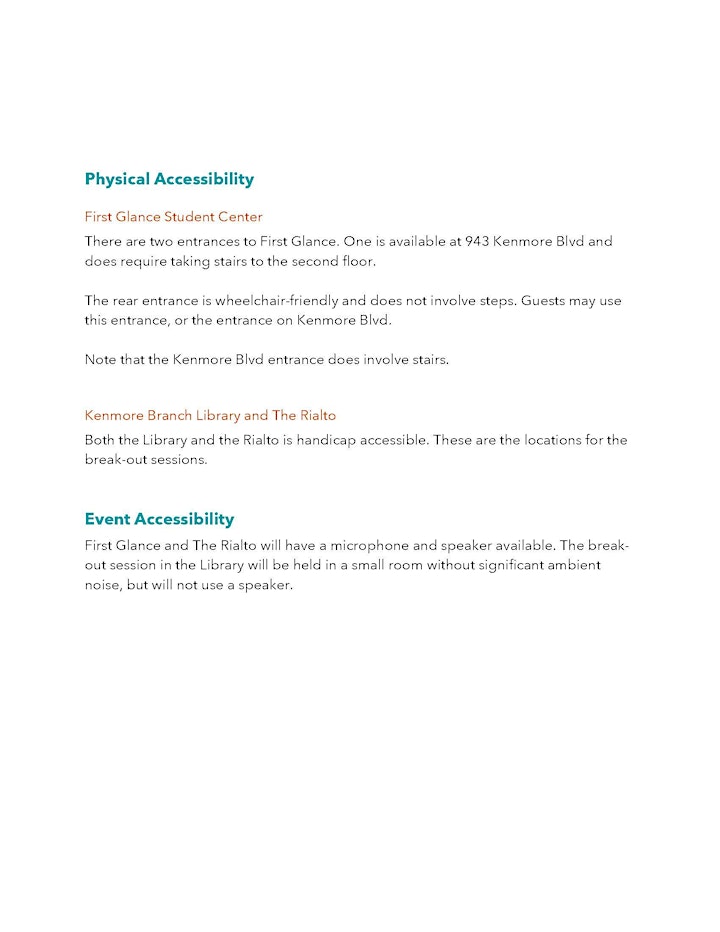 Physical Accessibility

First Glance Student Center

There are two entrances to First Glance. One is available at 943 Kenmore Blvd and does require taking stairs to the second floor.

The rear entrance is wheelchair-friendly and does not involve steps. Guests may use this entrance, or the entrance on Kenmore Blvd.

Note that the Kenmore Blvd entrance does involve stairs.

Kenmore Branch Library and The Rialto

Both the Library and the Rialto is handicap accessible. These are the locations for the break-out sessions.

Event Accessibility

First Glance and The Rialto will have a microphone and speaker available. The break-out session in the Library will be held in a small room without significant ambient noise, but will not use a speaker.